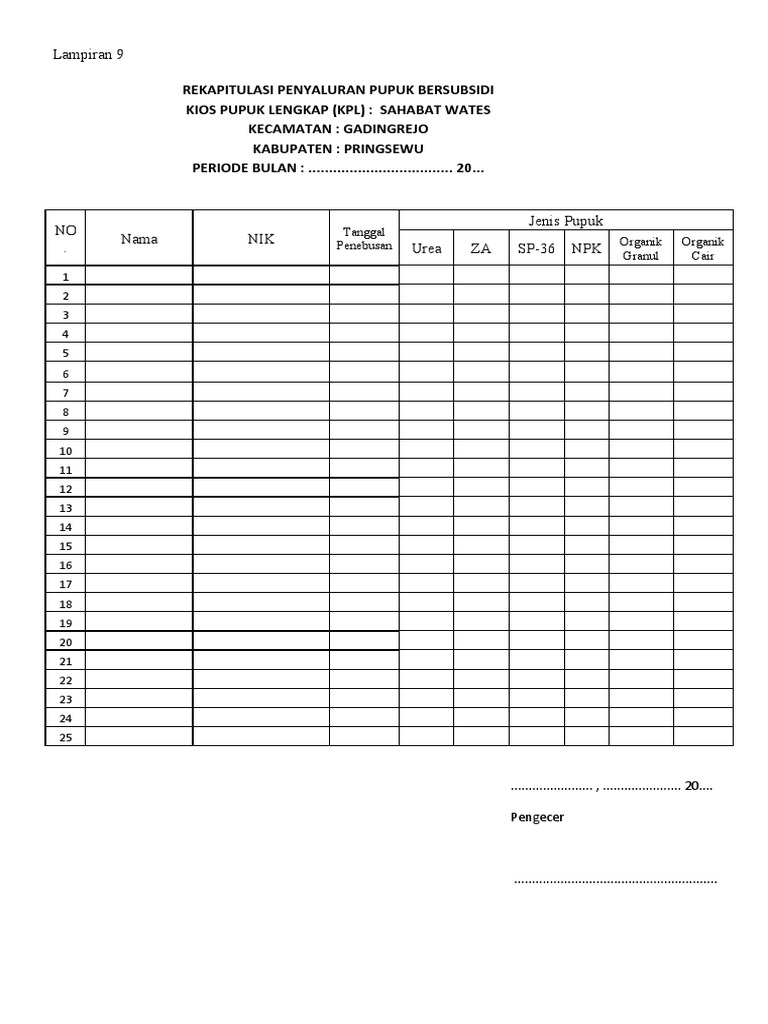 Lampiran 9

REKAPITULASI PENYALURAN PUPUK BERSUBSIDI
KIOS PUPUK LENGKAP (KPL) : SAHABAT WATES
KECAMATAN : GADINGREJO
KABUPATEN : PRINGSEWU
PERIODE BULAN : ____ 20...

| NO . | Nama | NIK | Tanggal Penebusan | Jenis Pupuk | | | | | |
|---|---|---|---|---|---|---|---|---|---|
| | | | | Urea | ZA | SP-36 | NPK | Organik Granul | Organik Cair |
| 1 | | | | | | | | | |
| 2 | | | | | | | | | |
| 3 | | | | | | | | | |
| 4 | | | | | | | | | |
| 5 | | | | | | | | | |
| 6 | | | | | | | | | |
| 7 | | | | | | | | | |
| 8 | | | | | | | | | |
| 9 | | | | | | | | | |
| 10 | | | | | | | | | |
| 11 | | | | | | | | | |
| 12 | | | | | | | | | |
| 13 | | | | | | | | | |
| 14 | | | | | | | | | |
| 15 | | | | | | | | | |
| 16 | | | | | | | | | |
| 17 | | | | | | | | | |
| 18 | | | | | | | | | |
| 19 | | | | | | | | | |
| 20 | | | | | | | | | |
| 21 | | | | | | | | | |
| 22 | | | | | | | | | |
| 23 | | | | | | | | | |
| 24 | | | | | | | | | |
| 25 | | | | | | | | | |

____ , ____ 20....

Pengecer

____